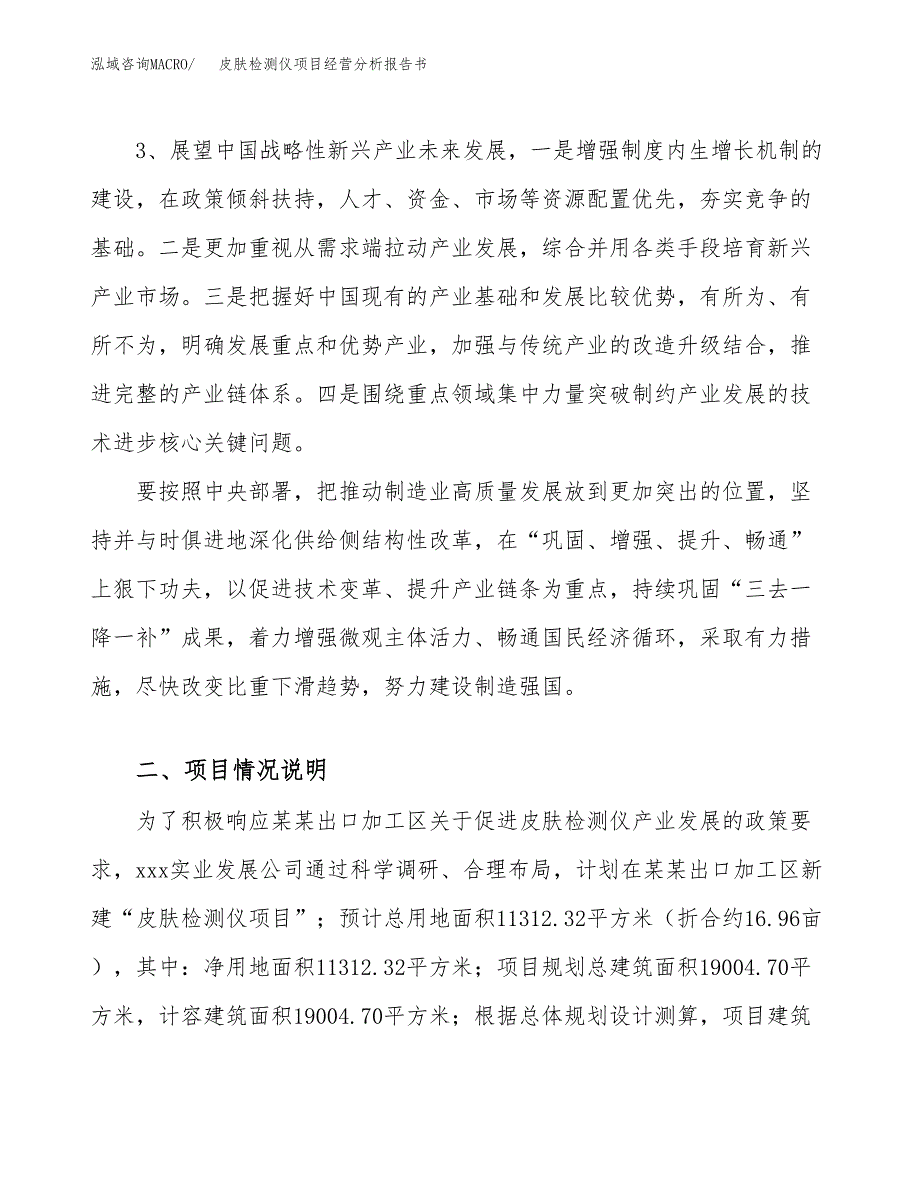 泓域咨询MACRO/　皮肤检测仪项目经营分析报告书

3、展望中国战略性新兴产业未来发展，一是增强制度内生增长机制的建设，在政策倾斜扶持，人才、资金、市场等资源配置优先，夯实竞争的基础。二是更加重视从需求端拉动产业发展，综合并用各类手段培育新兴产业市场。三是把握好中国现有的产业基础和发展比较优势，有所为、有所不为，明确发展重点和优势产业，加强与传统产业的改造升级结合，推进完整的产业链体系。四是围绕重点领域集中力量突破制约产业发展的技术进步核心关键问题。

要按照中央部署，把推动制造业高质量发展放到更加突出的位置，坚持并与时俱进地深化供给侧结构性改革，在“巩固、增强、提升、畅通”上狠下功夫，以促进技术变革、提升产业链条为重点，持续巩固“三去一降一补”成果，着力增强微观主体活力、畅通国民经济循环，采取有力措施，尽快改变比重下滑趋势，努力建设制造强国。

二、项目情况说明

为了积极响应某某出口加工区关于促进皮肤检测仪产业发展的政策要求，xxx实业发展公司通过科学调研、合理布局，计划在某某出口加工区新建“皮肤检测仪项目”；预计总用地面积11312.32平方米（折合约16.96亩），其中：净用地面积11312.32平方米；项目规划总建筑面积19004.70平方米，计容建筑面积19004.70平方米；根据总体规划设计测算，项目建筑